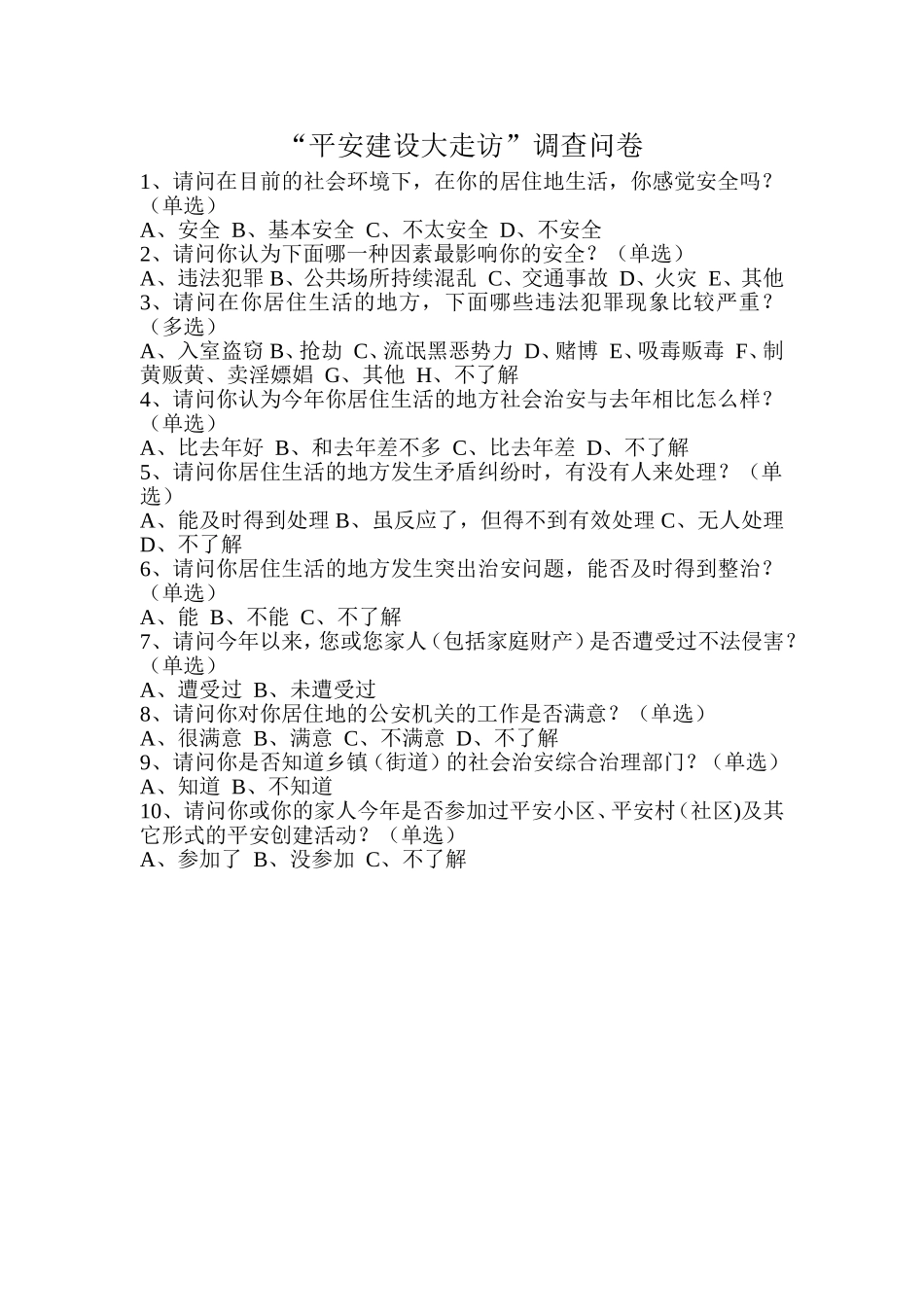 “平安建设大走访”调查问卷

1、请问在目前的社会环境下，在你的居住地生活，你感觉安全吗？（单选）
A、安全 B、基本安全 C、不太安全 D、不安全
2、请问你认为下面哪一种因素最影响你的安全？（单选）
A、违法犯罪 B、公共场所持续混乱 C、交通事故 D、火灾 E、其他
3、请问在你居住生活的地方，下面哪些违法犯罪现象比较严重？（多选）
A、入室盗窃 B、抢劫 C、流氓黑恶势力 D、赌博 E、吸毒贩毒 F、制黄贩黄、卖淫嫖娼 G、其他 H、不了解
4、请问你认为今年你居住生活的地方社会治安与去年相比怎么样？（单选）
A、比去年好 B、和去年差不多 C、比去年差 D、不了解
5、请问你居住生活的地方发生矛盾纠纷时，有没有人来处理？（单选）
A、能及时得到处理 B、虽反应了，但得不到有效处理 C、无人处理 D、不了解
6、请问你居住生活的地方发生突出治安问题，能否及时得到整治？（单选）
A、能 B、不能 C、不了解
7、请问今年以来，您或您家人（包括家庭财产）是否遭受过不法侵害？（单选）
A、遭受过 B、未遭受过
8、请问你对你居住地的公安机关的工作是否满意？（单选）
A、很满意 B、满意 C、不满意 D、不了解
9、请问你是否知道乡镇（街道）的社会治安综合治理部门？（单选）
A、知道 B、不知道
10、请问你或你的家人今年是否参加过平安小区、平安村（社区)及其它形式的平安创建活动？（单选）
A、参加了 B、没参加 C、不了解